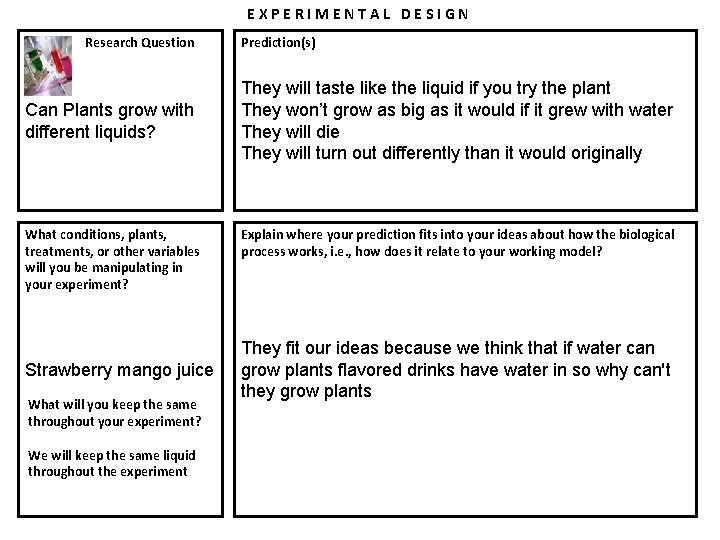 EXPERIMENTAL DESIGN

Research Question

Can Plants grow with different liquids?

Prediction(s)

They will taste like the liquid if you try the plant
They won't grow as big as it would if it grew with water
They will die
They will turn out differently than it would originally

What conditions, plants, treatments, or other variables will you be manipulating in your experiment?

Strawberry mango juice

What will you keep the same throughout your experiment?

We will keep the same liquid throughout the experiment

Explain where your prediction fits into your ideas about how the biological process works, i.e., how does it relate to your working model?

They fit our ideas because we think that if water can grow plants flavored drinks have water in so why can't they grow plants